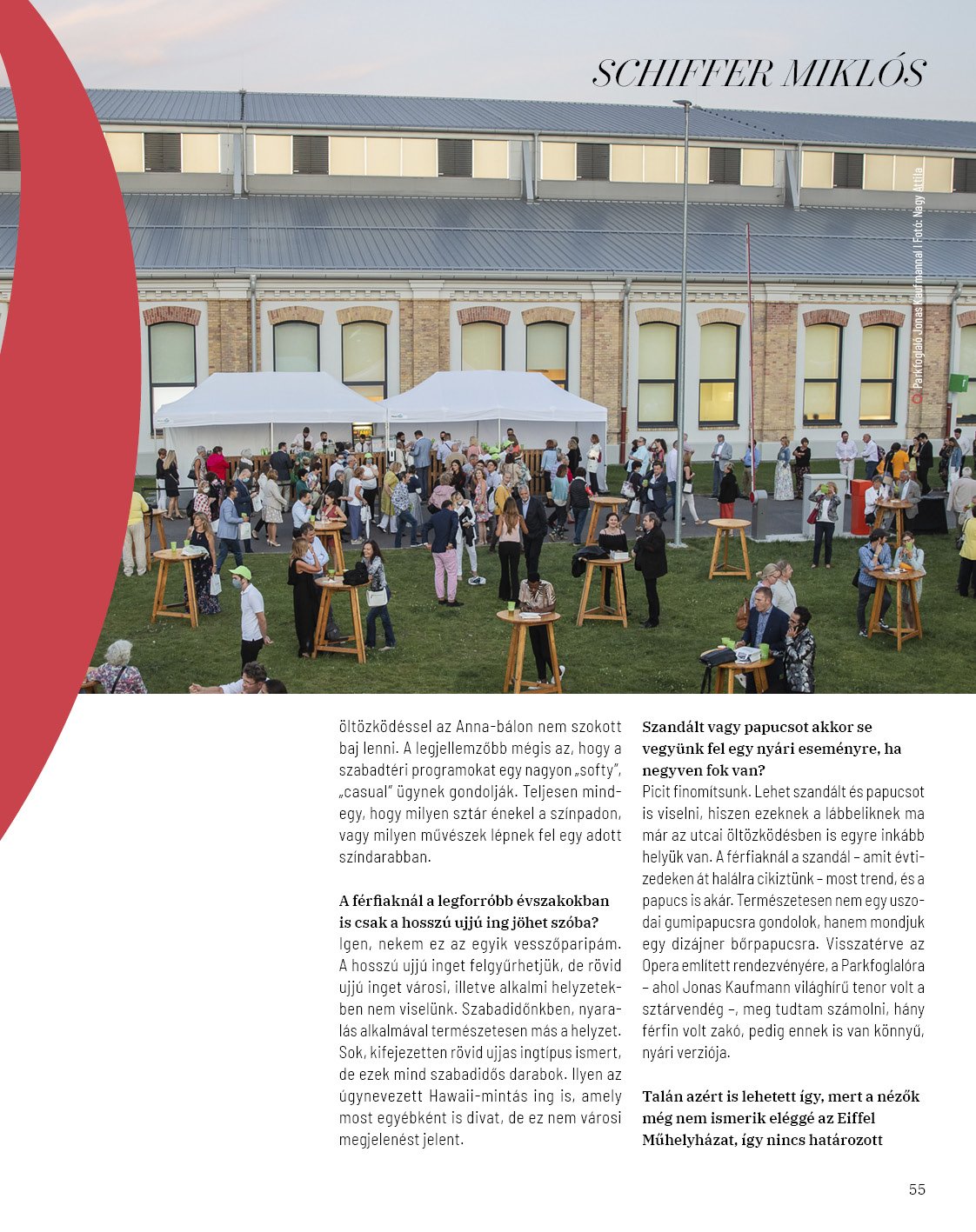 SCHIFFER MIKLÓS

Parkfoglaló Jonas Kaufmannal | Fotó: Nagy Attila

öltözködéssel az Anna-bálon nem szokott baj lenni. A legjellemzőbb mégis az, hogy a szabadtéri programokat egy nagyon „softy", „casual" ügynek gondolják. Teljesen mindegy, hogy milyen sztár énekel a színpadon, vagy milyen művészek lépnek fel egy adott színdarabban.

A férfiaknál a legforróbb évszakokban is csak a hosszú ujjú ing jöhet szóba?
Igen, nekem ez az egyik vesszőparipám. A hosszú ujjú inget felgyűrhetjük, de rövid ujjú inget városi, illetve alkalmi helyzetekben nem viselünk. Szabadidőnkben, nyaralás alkalmával természetesen más a helyzet. Sok, kifejezetten rövid ujjas ingtípus ismert, de ezek mind szabadidős darabok. Ilyen az úgynevezett Hawaii-mintás ing is, amely most egyébként is divat, de ez nem városi megjelenést jelent.

Szandált vagy papucsot akkor se vegyünk fel egy nyári eseményre, ha negyven fok van?
Picit finomítsunk. Lehet szandált és papucsot is viselni, hiszen ezeknek a lábbeliknek ma már az utcai öltözködésben is egyre inkább helyük van. A férfiaknál a szandál – amit évtizedeken át halálra cikiztünk – most trend, és a papucs is akár. Természetesen nem egy uszodai gumipapucsra gondolok, hanem mondjuk egy dizájner bőrpapucsra. Visszatérve az Opera említett rendezvényére, a Parkfoglalóra – ahol Jonas Kaufmann világhírű tenor volt a sztárvendég –, meg tudtam számolni, hány férfin volt zakó, pedig ennek is van könnyű, nyári verziója.

Talán azért is lehetett így, mert a nézők még nem ismerik eléggé az Eiffel Műhelyházat, így nincs határozott

55